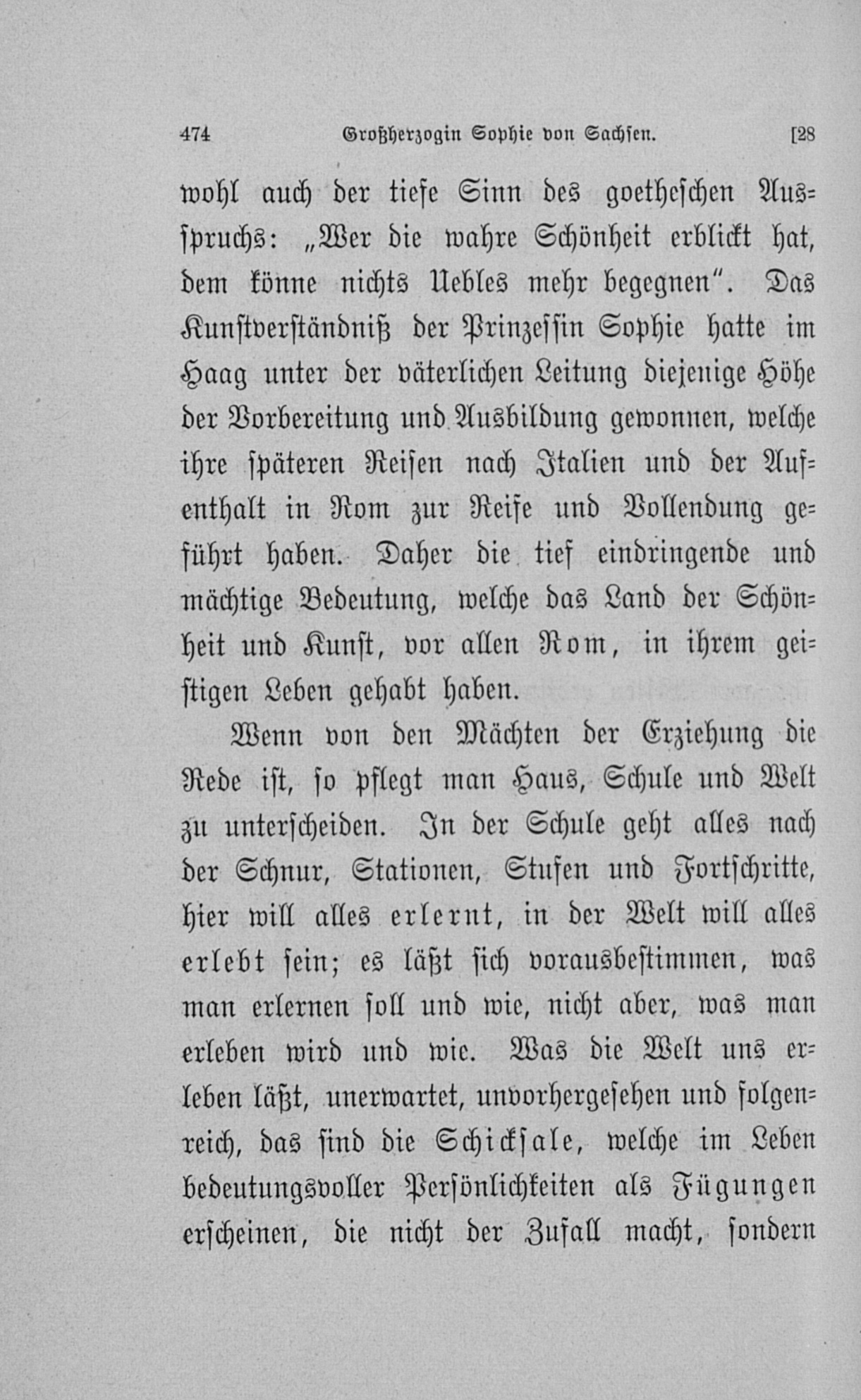 474 Großherzogin Sophie von Sachsen. [28

wohl auch der tiefe Sinn des goetheschen Ausspruchs: „Wer die wahre Schönheit erblickt hat, dem könne nichts Uebles mehr begegnen". Das Kunstverständniß der Prinzessin Sophie hatte im Haag unter der väterlichen Leitung diejenige Höhe der Vorbereitung und Ausbildung gewonnen, welche ihre späteren Reisen nach Italien und der Aufenthalt in Rom zur Reife und Vollendung geführt haben. Daher die tief eindringende und mächtige Bedeutung, welche das Land der Schönheit und Kunst, vor allen Rom, in ihrem geistigen Leben gehabt haben.

Wenn von den Mächten der Erziehung die Rede ist, so pflegt man Haus, Schule und Welt zu unterscheiden. In der Schule geht alles nach der Schnur, Stationen, Stufen und Fortschritte, hier will alles erlernt, in der Welt will alles erlebt sein; es läßt sich vorausbestimmen, was man erlernen soll und wie, nicht aber, was man erleben wird und wie. Was die Welt uns erleben läßt, unerwartet, unvorhergesehen und folgenreich, das sind die Schicksale, welche im Leben bedeutungsvoller Persönlichkeiten als Fügungen erscheinen, die nicht der Zufall macht, sondern